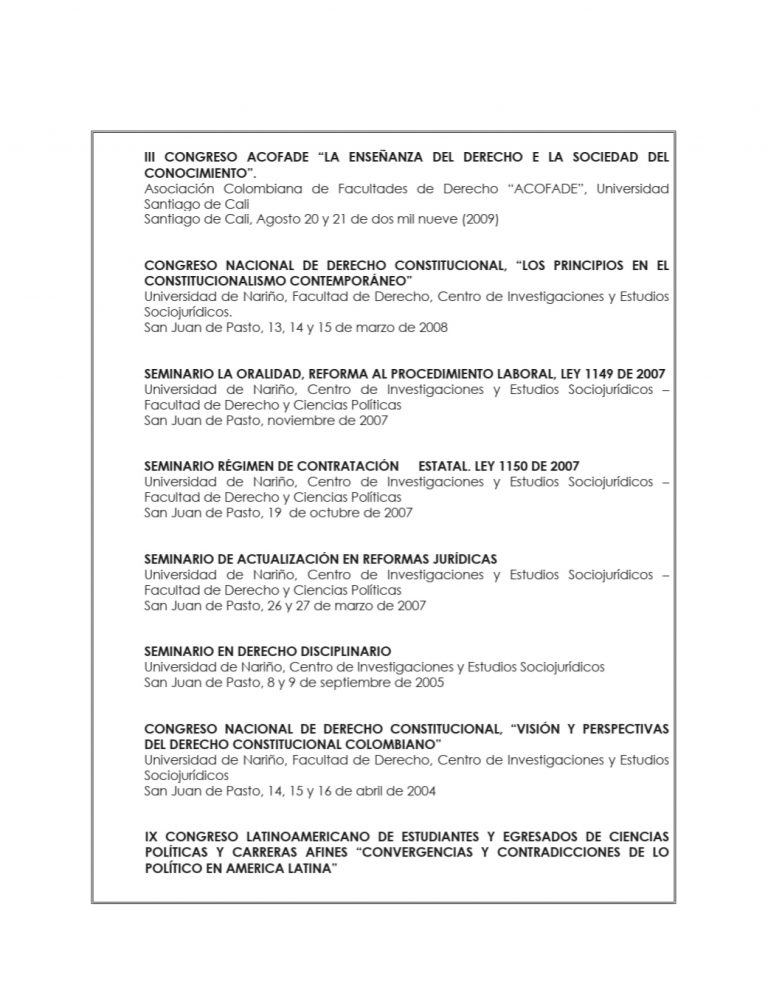 III CONGRESO ACOFADE "LA ENSEÑANZA DEL DERECHO E LA SOCIEDAD DEL CONOCIMIENTO".
Asociación Colombiana de Facultades de Derecho "ACOFADE", Universidad Santiago de Cali
Santiago de Cali, Agosto 20 y 21 de dos mil nueve (2009)

CONGRESO NACIONAL DE DERECHO CONSTITUCIONAL, "LOS PRINCIPIOS EN EL CONSTITUCIONALISMO CONTEMPORÁNEO"
Universidad de Nariño, Facultad de Derecho, Centro de Investigaciones y Estudios Sociojurídicos.
San Juan de Pasto, 13, 14 y 15 de marzo de 2008

SEMINARIO LA ORALIDAD, REFORMA AL PROCEDIMIENTO LABORAL, LEY 1149 DE 2007
Universidad de Nariño, Centro de Investigaciones y Estudios Sociojurídicos – Facultad de Derecho y Ciencias Políticas
San Juan de Pasto, noviembre de 2007

SEMINARIO RÉGIMEN DE CONTRATACIÓN ESTATAL. LEY 1150 DE 2007
Universidad de Nariño, Centro de Investigaciones y Estudios Sociojurídicos – Facultad de Derecho y Ciencias Políticas
San Juan de Pasto, 19 de octubre de 2007

SEMINARIO DE ACTUALIZACIÓN EN REFORMAS JURÍDICAS
Universidad de Nariño, Centro de Investigaciones y Estudios Sociojurídicos – Facultad de Derecho y Ciencias Políticas
San Juan de Pasto, 26 y 27 de marzo de 2007

SEMINARIO EN DERECHO DISCIPLINARIO
Universidad de Nariño, Centro de Investigaciones y Estudios Sociojurídicos
San Juan de Pasto, 8 y 9 de septiembre de 2005

CONGRESO NACIONAL DE DERECHO CONSTITUCIONAL, "VISIÓN Y PERSPECTIVAS DEL DERECHO CONSTITUCIONAL COLOMBIANO"
Universidad de Nariño, Facultad de Derecho, Centro de Investigaciones y Estudios Sociojurídicos
San Juan de Pasto, 14, 15 y 16 de abril de 2004

IX CONGRESO LATINOAMERICANO DE ESTUDIANTES Y EGRESADOS DE CIENCIAS POLÍTICAS Y CARRERAS AFINES "CONVERGENCIAS Y CONTRADICCIONES DE LO POLÍTICO EN AMERICA LATINA"